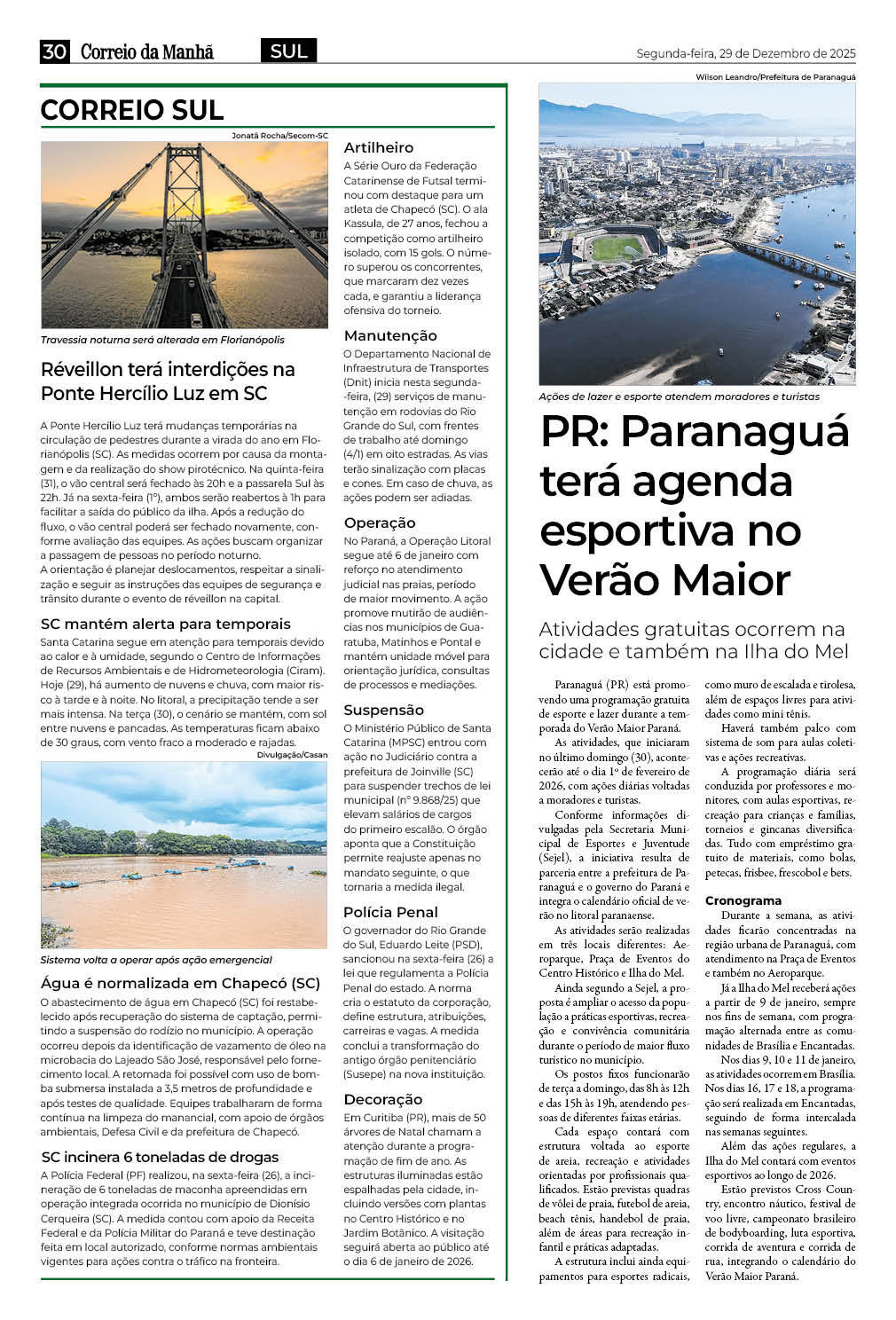 30 Correio da Manhã SUL Segunda-feira, 29 de Dezembro de 2025

CORREIO SUL

Jonatã Rocha/Secom-SC

Travessia noturna será alterada em Florianópolis

Réveillon terá interdições na Ponte Hercílio Luz em SC

A Ponte Hercílio Luz terá mudanças temporárias na circulação de pedestres durante a virada do ano em Florianópolis (SC). As medidas ocorrem por causa da montagem e da realização do show pirotécnico. Na quinta-feira (31), o vão central será fechado às 20h e a passarela Sul às 22h. Já na sexta-feira (1º), ambos serão reabertos à 1h para facilitar a saída do público da ilha. Após a redução do fluxo, o vão central poderá ser fechado novamente, conforme avaliação das equipes. As ações buscam organizar a passagem de pessoas no período noturno.
A orientação é planejar deslocamentos, respeitar a sinalização e seguir as instruções das equipes de segurança e trânsito durante o evento de réveillon na capital.

SC mantém alerta para temporais

Santa Catarina segue em atenção para temporais devido ao calor e à umidade, segundo o Centro de Informações de Recursos Ambientais e de Hidrometeorologia (Ciram). Hoje (29), há aumento de nuvens e chuva, com maior risco à tarde e à noite. No litoral, a precipitação tende a ser mais intensa. Na terça (30), o cenário se mantém, com sol entre nuvens e pancadas. As temperaturas ficam abaixo de 30 graus, com vento fraco a moderado e rajadas.

Divulgação/Casan

Sistema volta a operar após ação emergencial

Água é normalizada em Chapecó (SC)

O abastecimento de água em Chapecó (SC) foi restabelecido após recuperação do sistema de captação, permitindo a suspensão do rodízio no município. A operação ocorreu depois da identificação de vazamento de óleo na microbacia do Lajeado São José, responsável pelo fornecimento local. A retomada foi possível com uso de bomba submersa instalada a 3,5 metros de profundidade e após testes de qualidade. Equipes trabalharam de forma contínua na limpeza do manancial, com apoio de órgãos ambientais, Defesa Civil e da prefeitura de Chapecó.

SC incinera 6 toneladas de drogas

A Polícia Federal (PF) realizou, na sexta-feira (26), a incineração de 6 toneladas de maconha apreendidas em operação integrada ocorrida no município de Dionísio Cerqueira (SC). A medida contou com apoio da Receita Federal e da Polícia Militar do Paraná e teve destinação feita em local autorizado, conforme normas ambientais vigentes para ações contra o tráfico na fronteira.

Artilheiro

A Série Ouro da Federação Catarinense de Futsal terminou com destaque para um atleta de Chapecó (SC). O ala Kassula, de 27 anos, fechou a competição como artilheiro isolado, com 15 gols. O número superou os concorrentes, que marcaram dez vezes cada, e garantiu a liderança ofensiva do torneio.

Manutenção

O Departamento Nacional de Infraestrutura de Transportes (Dnit) inicia nesta segunda-feira, (29) serviços de manutenção em rodovias do Rio Grande do Sul, com frentes de trabalho até domingo (4/1) em oito estradas. As vias terão sinalização com placas e cones. Em caso de chuva, as ações podem ser adiadas.

Operação

No Paraná, a Operação Litoral segue até 6 de janeiro com reforço no atendimento judicial nas praias, período de maior movimento. A ação promove mutirão de audiências nos municípios de Guaratuba, Matinhos e Pontal e mantém unidade móvel para orientação jurídica, consultas de processos e mediações.

Suspensão

O Ministério Público de Santa Catarina (MPSC) entrou com ação no Judiciário contra a prefeitura de Joinville (SC) para suspender trechos de lei municipal (nº 9.868/25) que elevam salários de cargos do primeiro escalão. O órgão aponta que a Constituição permite reajuste apenas no mandato seguinte, o que tornaria a medida ilegal.

Polícia Penal

O governador do Rio Grande do Sul, Eduardo Leite (PSD), sancionou na sexta-feira (26) a lei que regulamenta a Polícia Penal do estado. A norma cria o estatuto da corporação, define estrutura, atribuições, carreiras e vagas. A medida conclui a transformação do antigo órgão penitenciário (Susepe) na nova instituição.

Decoração

Em Curitiba (PR), mais de 50 árvores de Natal chamam a atenção durante a programação de fim de ano. As estruturas iluminadas estão espalhadas pela cidade, incluindo versões com plantas no Centro Histórico e no Jardim Botânico. A visitação seguirá aberta ao público até o dia 6 de janeiro de 2026.

Wilson Leandro/Prefeitura de Paranaguá

Ações de lazer e esporte atendem moradores e turistas

PR: Paranaguá terá agenda esportiva no Verão Maior

Atividades gratuitas ocorrem na cidade e também na Ilha do Mel

Paranaguá (PR) está promovendo uma programação gratuita de esporte e lazer durante a temporada do Verão Maior Paraná.
As atividades, que iniciaram no último domingo (30), acontecerão até o dia 1º de fevereiro de 2026, com ações diárias voltadas a moradores e turistas.
Conforme informações divulgadas pela Secretaria Municipal de Esportes e Juventude (Sejel), a iniciativa resulta de parceria entre a prefeitura de Paranaguá e o governo do Paraná e integra o calendário oficial de verão no litoral paranaense.
As atividades serão realizadas em três locais diferentes: Aeroparque, Praça de Eventos do Centro Histórico e Ilha do Mel.
Ainda segundo a Sejel, a proposta é ampliar o acesso da população a práticas esportivas, recreação e convivência comunitária durante o período de maior fluxo turístico no município.
Os postos fixos funcionarão de terça a domingo, das 8h às 12h e das 15h às 19h, atendendo pessoas de diferentes faixas etárias.
Cada espaço contará com estrutura voltada ao esporte de areia, recreação e atividades orientadas por profissionais qualificados. Estão previstas quadras de vôlei de praia, futebol de areia, beach tênis, handebol de praia, além de áreas para recreação infantil e práticas adaptadas.
A estrutura inclui ainda equipamentos para esportes radicais, como muro de escalada e tirolesa, além de espaços livres para atividades como mini tênis.
Haverá também palco com sistema de som para aulas coletivas e ações recreativas.
A programação diária será conduzida por professores e monitores, com aulas esportivas, recreação para crianças e famílias, torneios e gincanas diversificadas. Tudo com empréstimo gratuito de materiais, como bolas, petecas, frisbee, frescobol e bets.

Cronograma

Durante a semana, as atividades ficarão concentradas na região urbana de Paranaguá, com atendimento na Praça de Eventos e também no Aeroparque.
Já a Ilha do Mel receberá ações a partir de 9 de janeiro, sempre nos fins de semana, com programação alternada entre as comunidades de Brasília e Encantadas.
Nos dias 9, 10 e 11 de janeiro, as atividades ocorrem em Brasília. Nos dias 16, 17 e 18, a programação será realizada em Encantadas, seguindo de forma intercalada nas semanas seguintes.
Além das ações regulares, a Ilha do Mel contará com eventos esportivos ao longo de 2026.
Estão previstos Cross Country, encontro náutico, festival de voo livre, campeonato brasileiro de bodyboarding, luta esportiva, corrida de aventura e corrida de rua, integrando o calendário do Verão Maior Paraná.